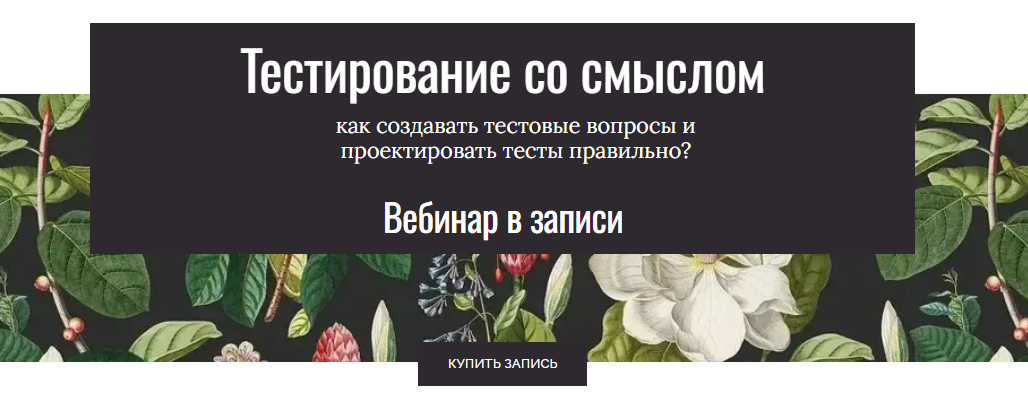 Тестирование со смыслом

как создавать тестовые вопросы и проектировать тесты правильно?

Вебинар в записи

КУПИТЬ ЗАПИСЬ